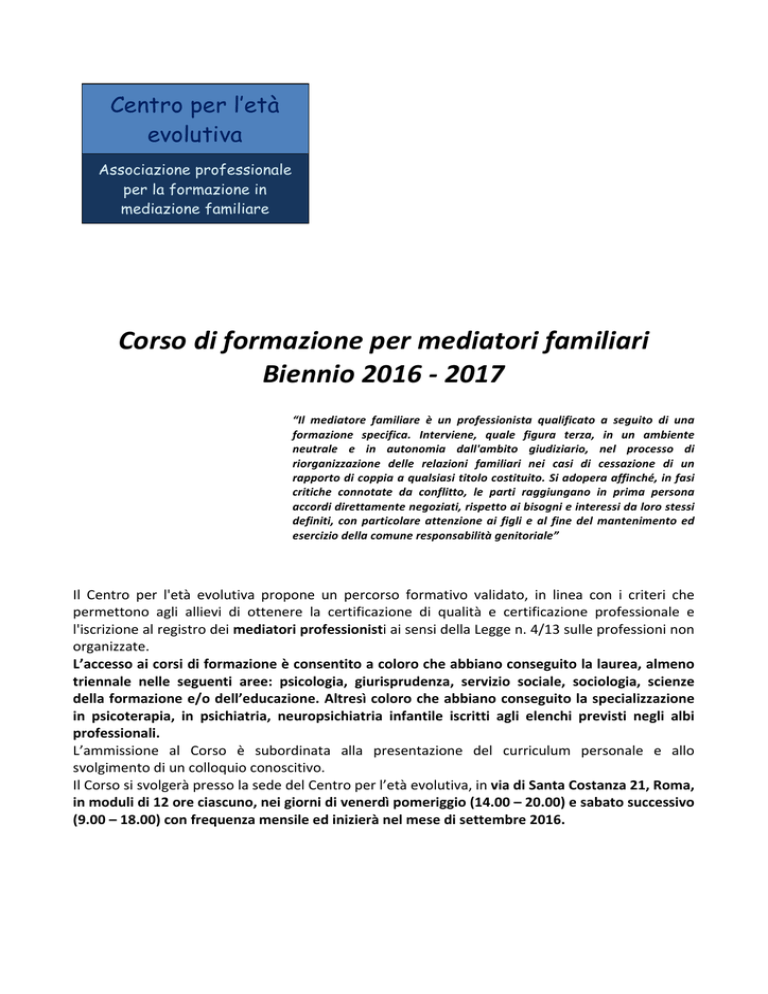 Centro per l'età evolutiva

Associazione professionale per la formazione in mediazione familiare

Corso di formazione per mediatori familiari
Biennio 2016 - 2017

"Il mediatore familiare è un professionista qualificato a seguito di una formazione specifica. Interviene, quale figura terza, in un ambiente neutrale e in autonomia dall'ambito giudiziario, nel processo di riorganizzazione delle relazioni familiari nei casi di cessazione di un rapporto di coppia a qualsiasi titolo costituito. Si adopera affinché, in fasi critiche connotate da conflitto, le parti raggiungano in prima persona accordi direttamente negoziati, rispetto ai bisogni e interessi da loro stessi definiti, con particolare attenzione ai figli e al fine del mantenimento ed esercizio della comune responsabilità genitoriale"

Il Centro per l'età evolutiva propone un percorso formativo validato, in linea con i criteri che permettono agli allievi di ottenere la certificazione di qualità e certificazione professionale e l'iscrizione al registro dei mediatori professionisti ai sensi della Legge n. 4/13 sulle professioni non organizzate.
L'accesso ai corsi di formazione è consentito a coloro che abbiano conseguito la laurea, almeno triennale nelle seguenti aree: psicologia, giurisprudenza, servizio sociale, sociologia, scienze della formazione e/o dell'educazione. Altresì coloro che abbiano conseguito la specializzazione in psicoterapia, in psichiatria, neuropsichiatria infantile iscritti agli elenchi previsti negli albi professionali.
L'ammissione al Corso è subordinata alla presentazione del curriculum personale e allo svolgimento di un colloquio conoscitivo.
Il Corso si svolgerà presso la sede del Centro per l'età evolutiva, in via di Santa Costanza 21, Roma, in moduli di 12 ore ciascuno, nei giorni di venerdì pomeriggio (14.00 – 20.00) e sabato successivo (9.00 – 18.00) con frequenza mensile ed inizierà nel mese di settembre 2016.